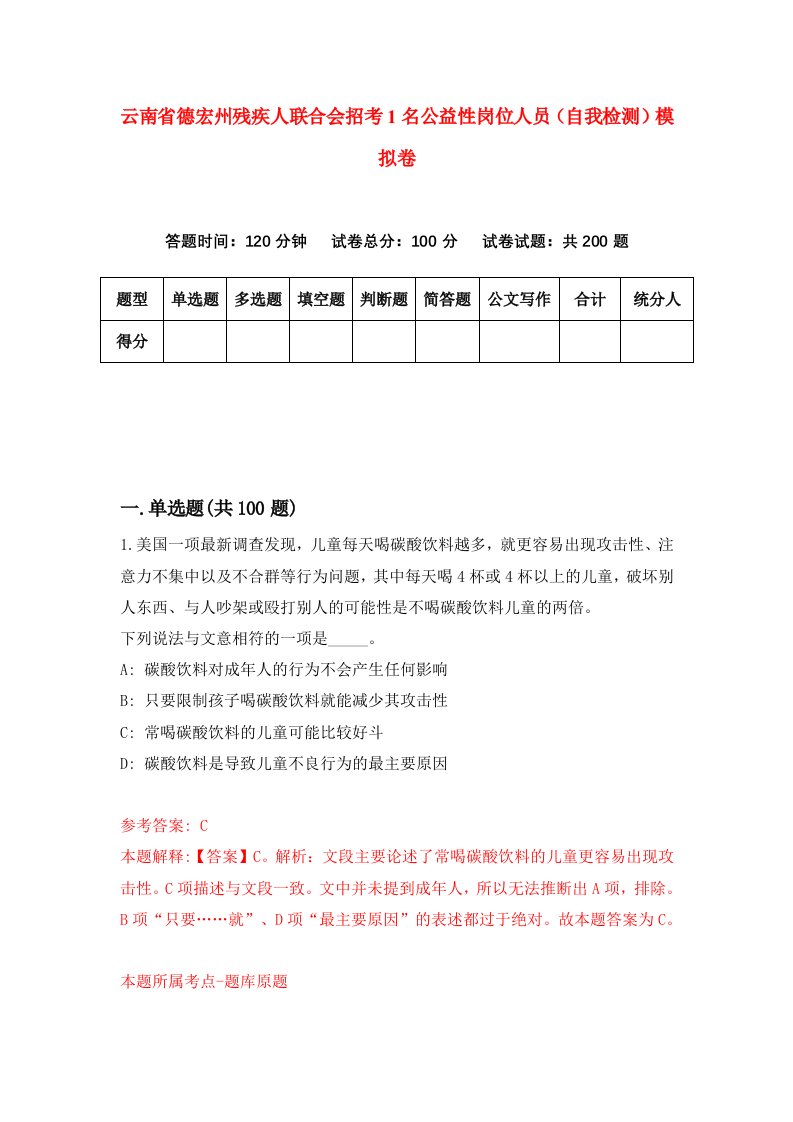 云南省德宏州残疾人联合会招考1名公益性岗位人员（自我检测）模拟卷

答题时间：120分钟　试卷总分：100分　试卷试题：共200题

| 题型 | 单选题 | 多选题 | 填空题 | 判断题 | 简答题 | 公文写作 | 合计 | 统分人 |
|---|---|---|---|---|---|---|---|---|
| 得分 | | | | | | | | |

一.单选题(共100题)

1.美国一项最新调查发现，儿童每天喝碳酸饮料越多，就更容易出现攻击性、注意力不集中以及不合群等行为问题，其中每天喝4杯或4杯以上的儿童，破坏别人东西、与人吵架或殴打别人的可能性是不喝碳酸饮料儿童的两倍。
下列说法与文意相符的一项是_____。
A: 碳酸饮料对成年人的行为不会产生任何影响
B: 只要限制孩子喝碳酸饮料就能减少其攻击性
C: 常喝碳酸饮料的儿童可能比较好斗
D: 碳酸饮料是导致儿童不良行为的最主要原因

参考答案: C
本题解释:【答案】C。解析：文段主要论述了常喝碳酸饮料的儿童更容易出现攻击性。C项描述与文段一致。文中并未提到成年人，所以无法推断出A项，排除。B项“只要……就”、D项“最主要原因”的表述都过于绝对。故本题答案为C。

本题所属考点-题库原题